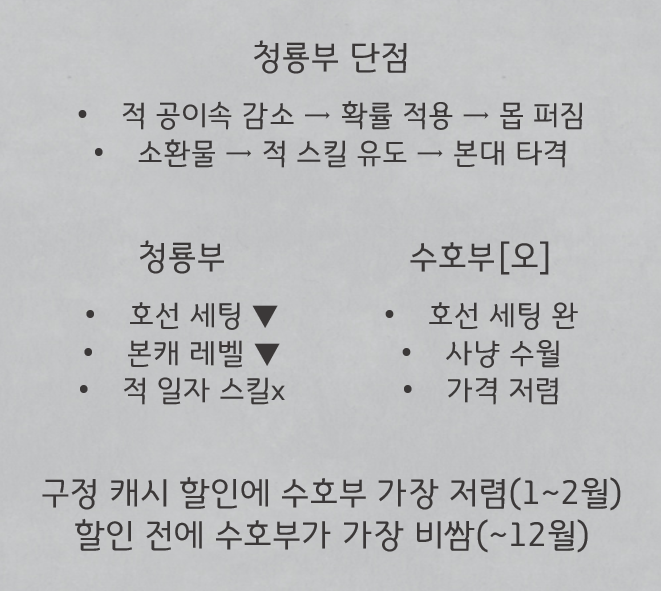 청룡부 단점

• 적 공이속 감소 → 확률 적용 → 몹 퍼짐
• 소환물 → 적 스킬 유도 → 본대 타격

청룡부

• 호선 세팅 ▼
• 본캐 레벨 ▼
• 적 일자 스킬x

수호부[오]

• 호선 세팅 완
• 사냥 수월
• 가격 저렴

구정 캐시 할인에 수호부 가장 저렴(1~2월)
할인 전에 수호부가 가장 비쌈(~12월)